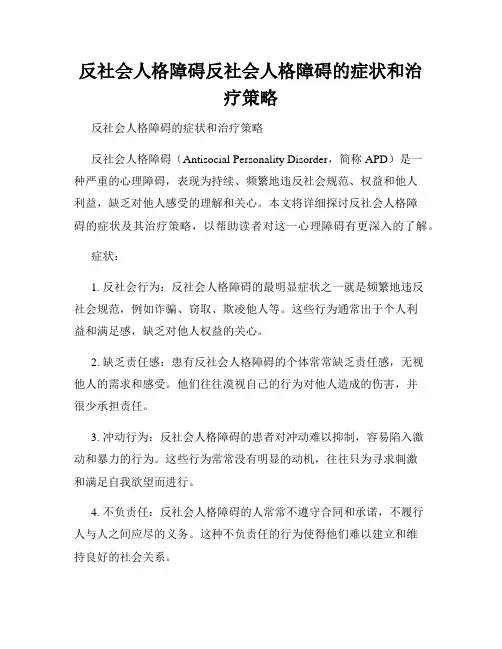 反社会人格障碍反社会人格障碍的症状和治疗策略

反社会人格障碍的症状和治疗策略

反社会人格障碍（Antisocial Personality Disorder，简称 APD）是一种严重的心理障碍，表现为持续、频繁地违反社会规范、权益和他人利益，缺乏对他人感受的理解和关心。本文将详细探讨反社会人格障碍的症状及其治疗策略，以帮助读者对这一心理障碍有更深入的了解。

症状：

1. 反社会行为：反社会人格障碍的最明显症状之一就是频繁地违反社会规范，例如诈骗、窃取、欺凌他人等。这些行为通常出于个人利益和满足感，缺乏对他人权益的关心。

2. 缺乏责任感：患有反社会人格障碍的个体常常缺乏责任感，无视他人的需求和感受。他们往往漠视自己的行为对他人造成的伤害，并很少承担责任。

3. 冲动行为：反社会人格障碍的患者对冲动难以抑制，容易陷入激动和暴力的行为。这些行为常常没有明显的动机，往往只为寻求刺激和满足自我欲望而进行。

4. 不负责任：反社会人格障碍的人常常不遵守合同和承诺，不履行人与人之间应尽的义务。这种不负责任的行为使得他们难以建立和维持良好的社会关系。